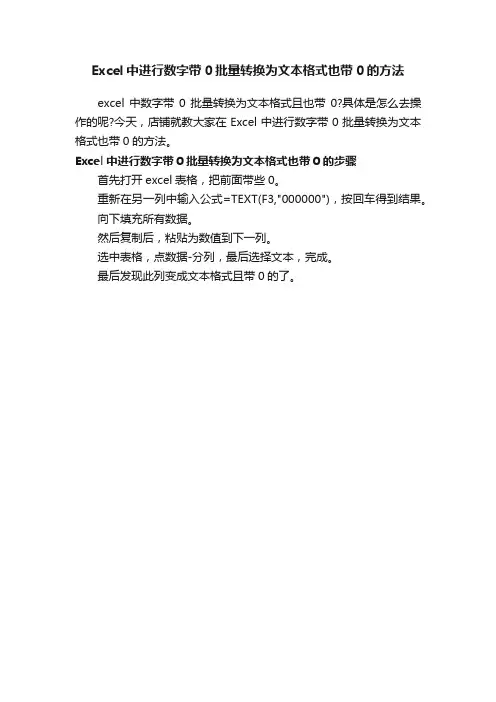 Excel中进行数字带0批量转换为文本格式也带0的方法

excel中数字带0批量转换为文本格式且也带0?具体是怎么去操作的呢?今天，店铺就教大家在Excel中进行数字带0批量转换为文本格式也带0的方法。

Excel中进行数字带0批量转换为文本格式也带0的步骤

首先打开excel表格，把前面带些0。

重新在另一列中输入公式=TEXT(F3,"000000")，按回车得到结果。

向下填充所有数据。

然后复制后，粘贴为数值到下一列。

选中表格，点数据-分列，最后选择文本，完成。

最后发现此列变成文本格式且带0的了。